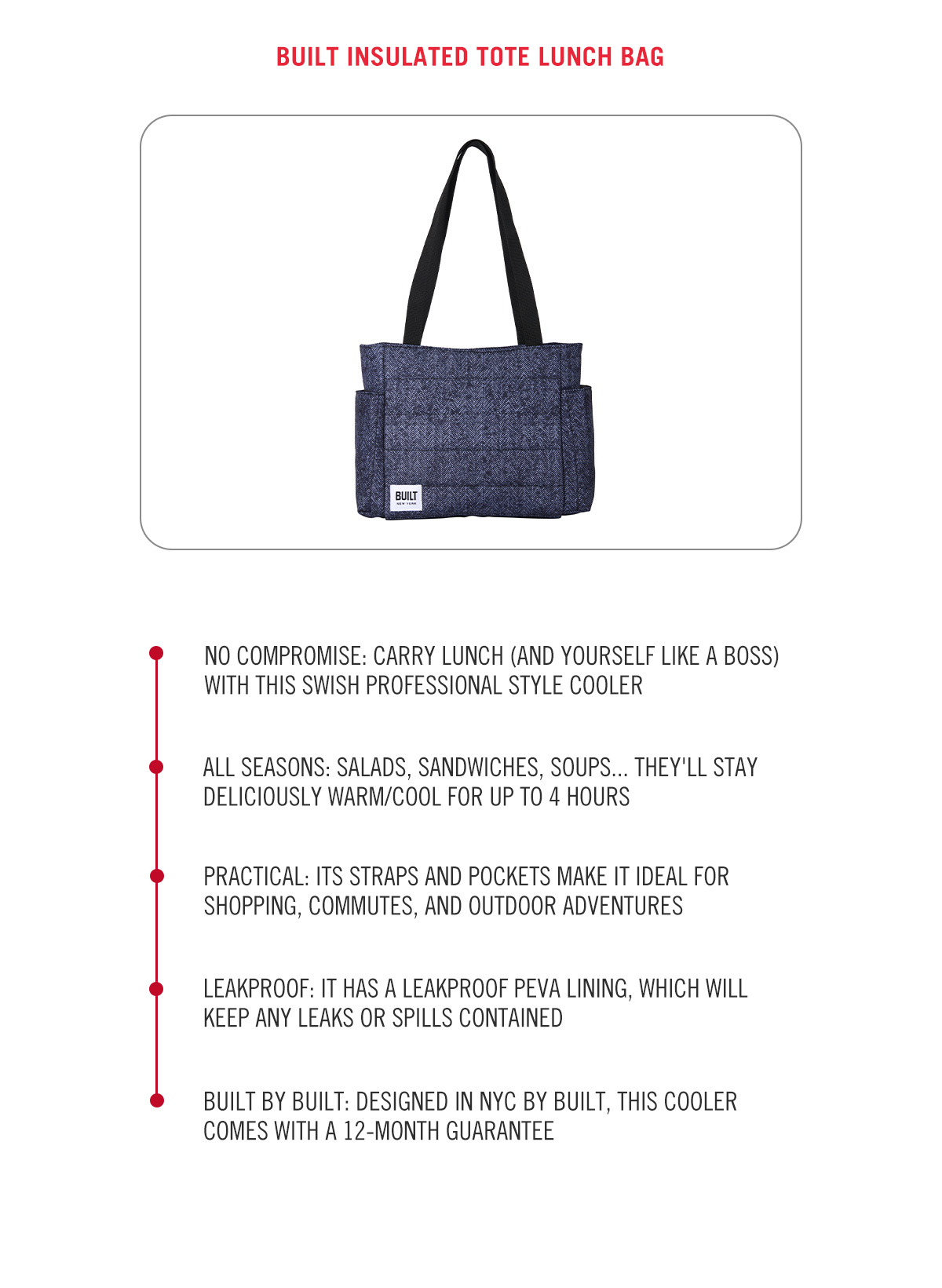 BUILT INSULATED TOTE LUNCH BAG

BUILT
NEW YORK

NO COMPROMISE: CARRY LUNCH (AND YOURSELF LIKE A BOSS) WITH THIS SWISH PROFESSIONAL STYLE COOLER

ALL SEASONS: SALADS, SANDWICHES, SOUPS... THEY'LL STAY DELICIOUSLY WARM/COOL FOR UP TO 4 HOURS

PRACTICAL: ITS STRAPS AND POCKETS MAKE IT IDEAL FOR SHOPPING, COMMUTES, AND OUTDOOR ADVENTURES

LEAKPROOF: IT HAS A LEAKPROOF PEVA LINING, WHICH WILL KEEP ANY LEAKS OR SPILLS CONTAINED

BUILT BY BUILT: DESIGNED IN NYC BY BUILT, THIS COOLER COMES WITH A 12-MONTH GUARANTEE